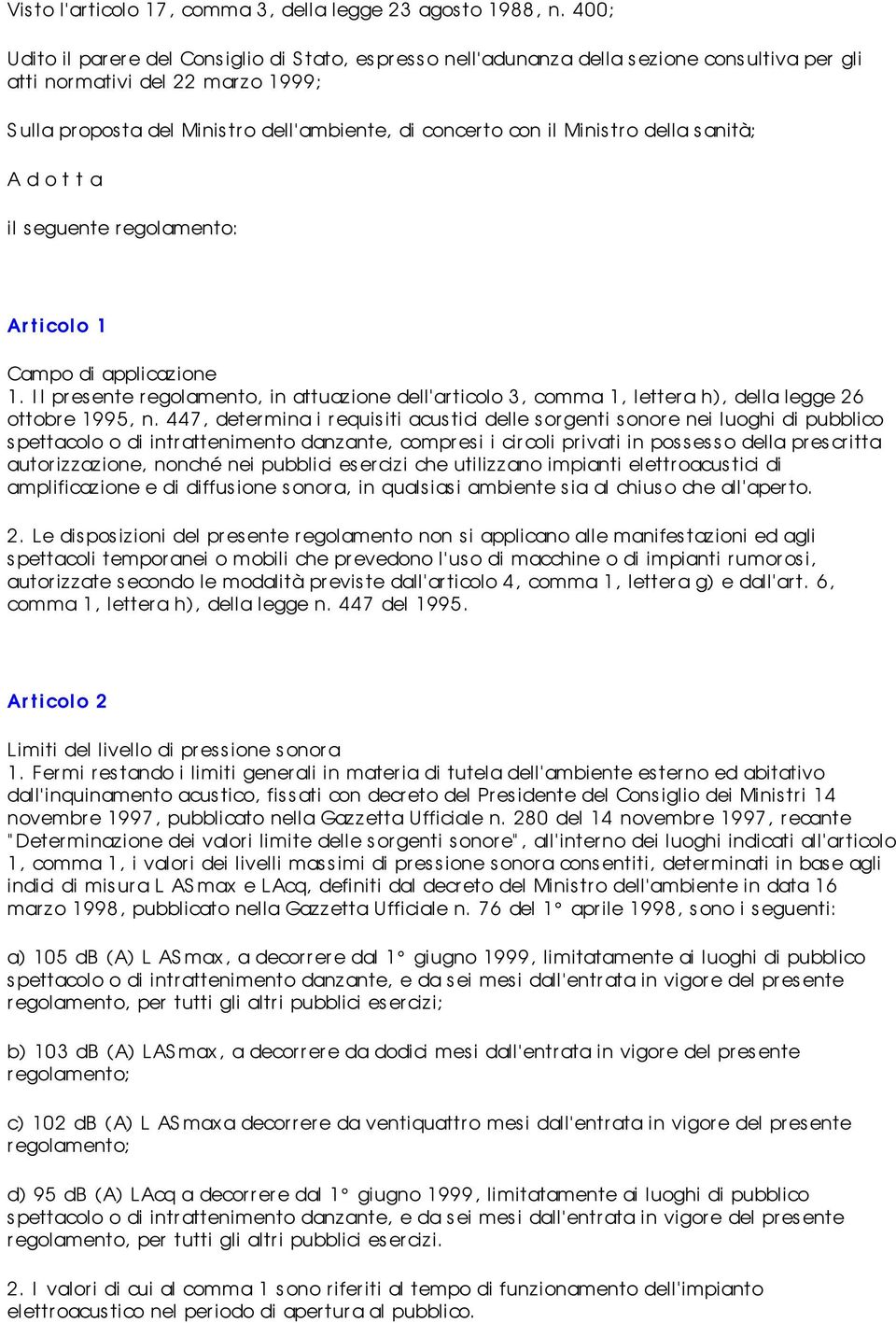 Visto l'articolo 17, comma 3, della legge 23 agosto 1988, n. 400;

Udito il parere del Consiglio di Stato, espresso nell'adunanza della sezione consultiva per gli atti normativi del 22 marzo 1999;

Sulla proposta del Ministro dell'ambiente, di concerto con il Ministro della sanità;

A d o t t a

il seguente regolamento:

Articolo 1

Campo di applicazione
1. Il presente regolamento, in attuazione dell'articolo 3, comma 1, lettera h), della legge 26 ottobre 1995, n. 447, determina i requisiti acustici delle sorgenti sonore nei luoghi di pubblico spettacolo o di intrattenimento danzante, compresi i circoli privati in possesso della prescritta autorizzazione, nonché nei pubblici esercizi che utilizzano impianti elettroacustici di amplificazione e di diffusione sonora, in qualsiasi ambiente sia al chiuso che all'aperto.

2. Le disposizioni del presente regolamento non si applicano alle manifestazioni ed agli spettacoli temporanei o mobili che prevedono l'uso di macchine o di impianti rumorosi, autorizzate secondo le modalità previste dall'articolo 4, comma 1, lettera g) e dall'art. 6, comma 1, lettera h), della legge n. 447 del 1995.

Articolo 2

Limiti del livello di pressione sonora
1. Fermi restando i limiti generali in materia di tutela dell'ambiente esterno ed abitativo dall'inquinamento acustico, fissati con decreto del Presidente del Consiglio dei Ministri 14 novembre 1997, pubblicato nella Gazzetta Ufficiale n. 280 del 14 novembre 1997, recante "Determinazione dei valori limite delle sorgenti sonore", all'interno dei luoghi indicati all'articolo 1, comma 1, i valori dei livelli massimi di pressione sonora consentiti, determinati in base agli indici di misura L ASmax e LAcq, definiti dal decreto del Ministro dell'ambiente in data 16 marzo 1998, pubblicato nella Gazzetta Ufficiale n. 76 del 1° aprile 1998, sono i seguenti:

a) 105 dB (A) L ASmax, a decorrere dal 1° giugno 1999, limitatamente ai luoghi di pubblico spettacolo o di intrattenimento danzante, e da sei mesi dall'entrata in vigore del presente regolamento, per tutti gli altri pubblici esercizi;

b) 103 dB (A) LASmax, a decorrere da dodici mesi dall'entrata in vigore del presente regolamento;

c) 102 dB (A) L ASmax a decorrere da ventiquattro mesi dall'entrata in vigore del presente regolamento;

d) 95 dB (A) LAcq a decorrere dal 1° giugno 1999, limitatamente ai luoghi di pubblico spettacolo o di intrattenimento danzante, e da sei mesi dall'entrata in vigore del presente regolamento, per tutti gli altri pubblici esercizi.

2. I valori di cui al comma 1 sono riferiti al tempo di funzionamento dell'impianto elettroacustico nel periodo di apertura al pubblico.